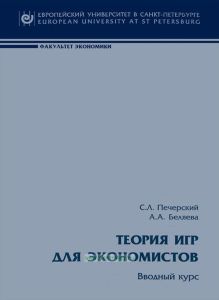 ЕВРОПЕЙСКИЙ УНИВЕРСИТЕТ В САНКТ-ПЕТЕРБУРГЕ
EUROPEAN UNIVERSITY AT ST PETERSBURG

ФАКУЛЬТЕТ ЭКОНОМИКИ

С.Л. Печерский
А.А. Беляева

ТЕОРИЯ ИГР ДЛЯ ЭКОНОМИСТОВ

Вводный курс